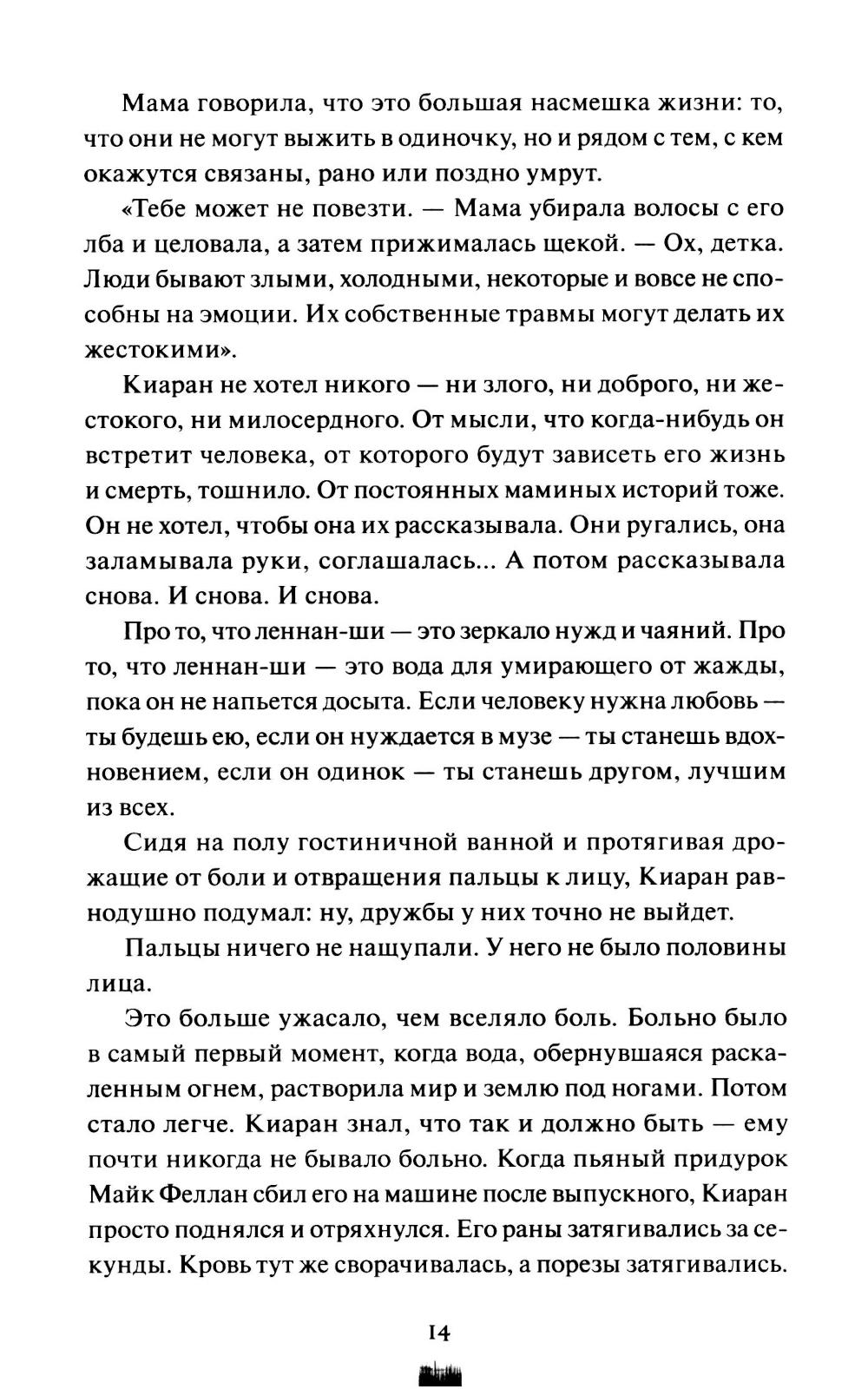 Мама говорила, что это большая насмешка жизни: то, что они не могут выжить в одиночку, но и рядом с тем, с кем окажутся связаны, рано или поздно умрут.

«Тебе может не повезти. — Мама убирала волосы с его лба и целовала, а затем прижималась щекой. — Ох, детка. Люди бывают злыми, холодными, некоторые и вовсе не способны на эмоции. Их собственные травмы могут делать их жестокими».

Киаран не хотел никого — ни злого, ни доброго, ни жестокого, ни милосердного. От мысли, что когда-нибудь он встретит человека, от которого будут зависеть его жизнь и смерть, тошнило. От постоянных маминых историй тоже. Он не хотел, чтобы она их рассказывала. Они ругались, она заламывала руки, соглашалась... А потом рассказывала снова. И снова. И снова.

Про то, что леннан-ши — это зеркало нужд и чаяний. Про то, что леннан-ши — это вода для умирающего от жажды, пока он не напьется досыта. Если человеку нужна любовь — ты будешь ею, если он нуждается в музе — ты станешь вдохновением, если он одинок — ты станешь другом, лучшим из всех.

Сидя на полу гостиничной ванной и протягивая дрожащие от боли и отвращения пальцы к лицу, Киаран равнодушно подумал: ну, дружбы у них точно не выйдет.

Пальцы ничего не нащупали. У него не было половины лица.

Это больше ужасало, чем вселяло боль. Больно было в самый первый момент, когда вода, обернувшаяся раскаленным огнем, растворила мир и землю под ногами. Потом стало легче. Киаран знал, что так и должно быть — ему почти никогда не бывало больно. Когда пьяный придурок Майк Феллан сбил его на машине после выпускного, Киаран просто поднялся и отряхнулся. Его раны затягивались за секунды. Кровь тут же сворачивалась, а порезы затягивались.

14